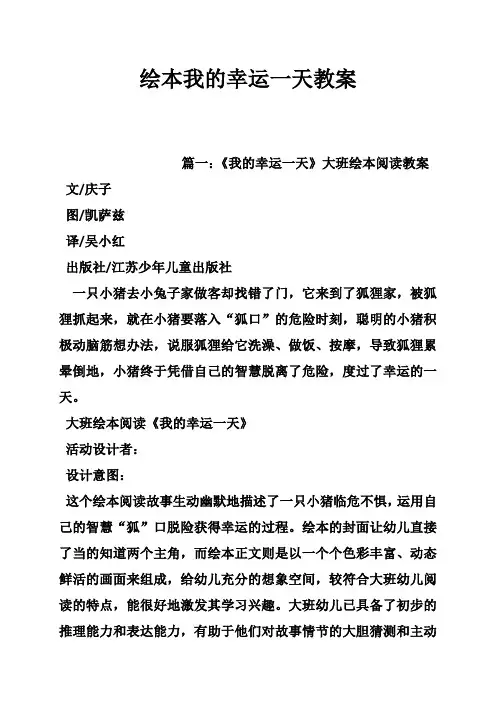 绘本我的幸运一天教案

篇一：《我的幸运一天》大班绘本阅读教案

文/庆子

图/凯萨兹

译/吴小红

出版社/江苏少年儿童出版社

一只小猪去小兔子家做客却找错了门，它来到了狐狸家，被狐狸抓起来，就在小猪要落入“狐口”的危险时刻，聪明的小猪积极动脑筋想办法，说服狐狸给它洗澡、做饭、按摩，导致狐狸累晕倒地，小猪终于凭借自己的智慧脱离了危险，度过了幸运的一天。

大班绘本阅读《我的幸运一天》

活动设计者：

设计意图：

这个绘本阅读故事生动幽默地描述了一只小猪临危不惧，运用自己的智慧“狐”口脱险获得幸运的过程。绘本的封面让幼儿直接了当的知道两个主角，而绘本正文则是以一个个色彩丰富、动态鲜活的画面来组成，给幼儿充分的想象空间，较符合大班幼儿阅读的特点，能很好地激发其学习兴趣。大班幼儿已具备了初步的推理能力和表达能力，有助于他们对故事情节的大胆猜测和主动